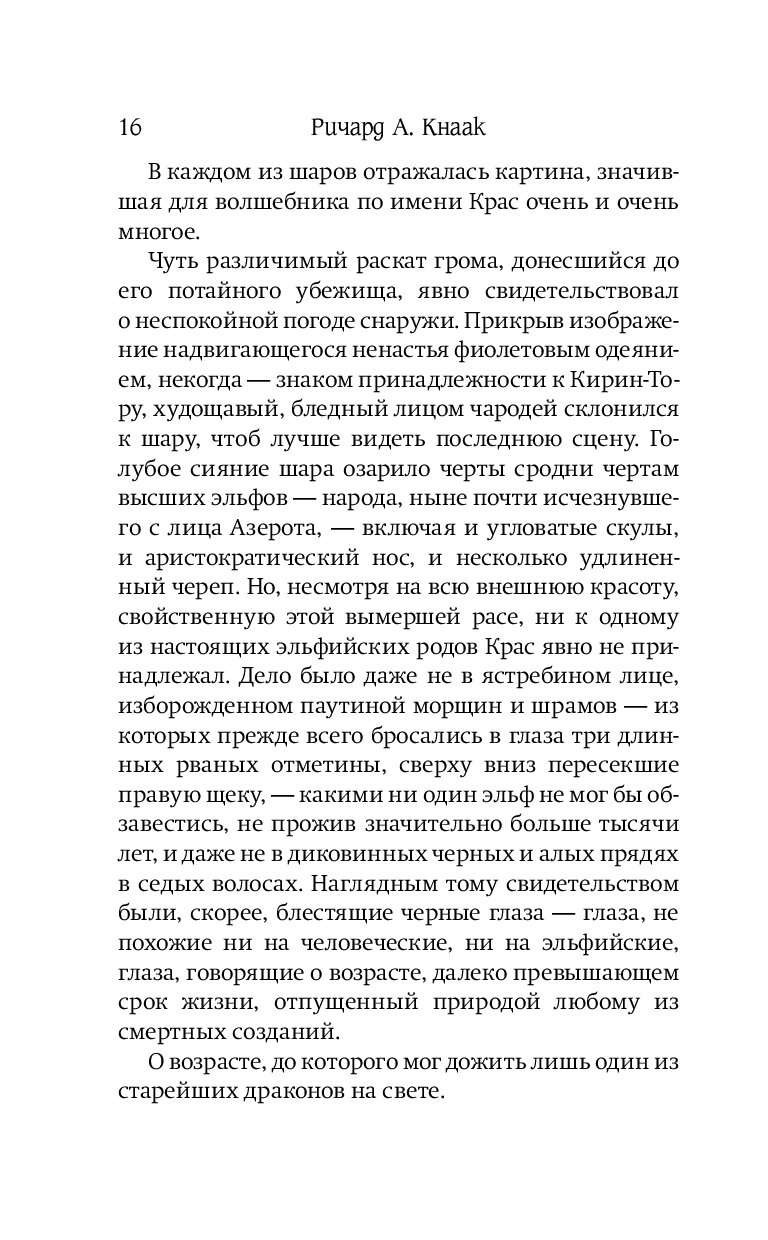 16 Ричард А. Кнаак

В каждом из шаров отражалась картина, значившая для волшебника по имени Крас очень и очень многое.

Чуть различимый раскат грома, донесшийся до его потайного убежища, явно свидетельствовал о неспокойной погоде снаружи. Прикрыв изображение надвигающегося ненастья фиолетовым одеянием, некогда — знаком принадлежности к Кирин-Тору, худощавый, бледный лицом чародей склонился к шару, чтоб лучше видеть последнюю сцену. Голубое сияние шара озарило черты сродни чертам высших эльфов — народа, ныне почти исчезнувшего с лица Азерота, — включая и угловатые скулы, и аристократический нос, и несколько удлиненный череп. Но, несмотря на всю внешнюю красоту, свойственную этой вымершей расе, ни к одному из настоящих эльфийских родов Крас явно не принадлежал. Дело было даже не в ястребином лице, изборожденном паутиной морщин и шрамов — из которых прежде всего бросались в глаза три длинных рваных отметины, сверху вниз пересекшие правую щеку, — какими ни один эльф не мог бы обзавестись, не прожив значительно больше тысячи лет, и даже не в диковинных черных и алых прядях в седых волосах. Наглядным тому свидетельством были, скорее, блестящие черные глаза — глаза, не похожие ни на человеческие, ни на эльфийские, глаза, говорящие о возрасте, далеко превышающем срок жизни, отпущенный природой любому из смертных созданий.

О возрасте, до которого мог дожить лишь один из старейших драконов на свете.